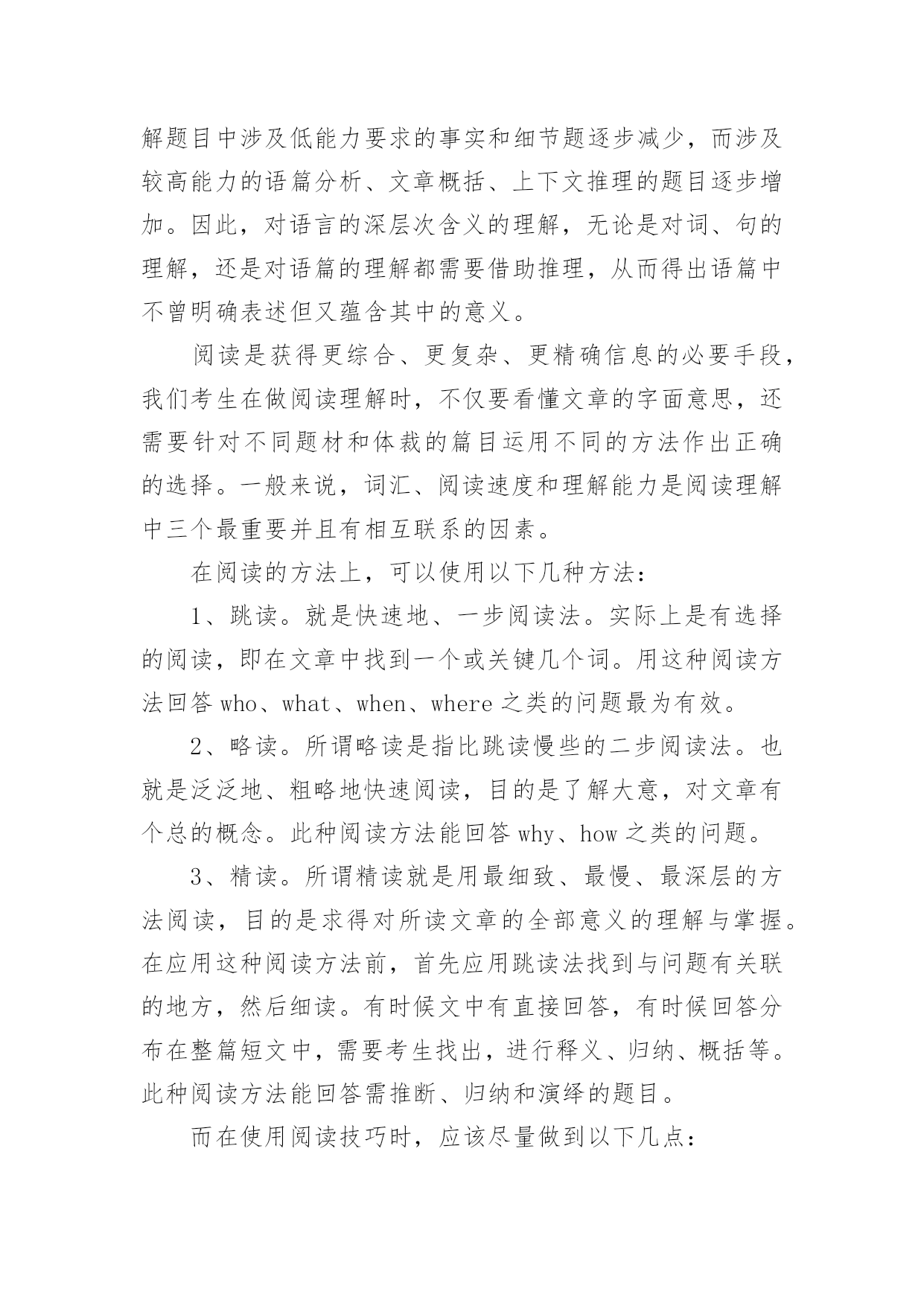 解题目中涉及低能力要求的事实和细节题逐步减少，而涉及较高能力的语篇分析、文章概括、上下文推理的题目逐步增加。因此，对语言的深层次含义的理解，无论是对词、句的理解，还是对语篇的理解都需要借助推理，从而得出语篇中不曾明确表述但又蕴含其中的意义。

阅读是获得更综合、更复杂、更精确信息的必要手段，我们考生在做阅读理解时，不仅要看懂文章的字面意思，还需要针对不同题材和体裁的篇目运用不同的方法作出正确的选择。一般来说，词汇、阅读速度和理解能力是阅读理解中三个最重要并且有相互联系的因素。

在阅读的方法上，可以使用以下几种方法：

1、跳读。就是快速地、一步阅读法。实际上是有选择的阅读，即在文章中找到一个或关键几个词。用这种阅读方法回答 who、what、when、where 之类的问题最为有效。

2、略读。所谓略读是指比跳读慢些的二步阅读法。也就是泛泛地、粗略地快速阅读，目的是了解大意，对文章有个总的概念。此种阅读方法能回答 why、how 之类的问题。

3、精读。所谓精读就是用最细致、最慢、最深层的方法阅读，目的是求得对所读文章的全部意义的理解与掌握。在应用这种阅读方法前，首先应用跳读法找到与问题有关联的地方，然后细读。有时候文中有直接回答，有时候回答分布在整篇短文中，需要考生找出，进行释义、归纳、概括等。此种阅读方法能回答需推断、归纳和演绎的题目。

而在使用阅读技巧时，应该尽量做到以下几点：